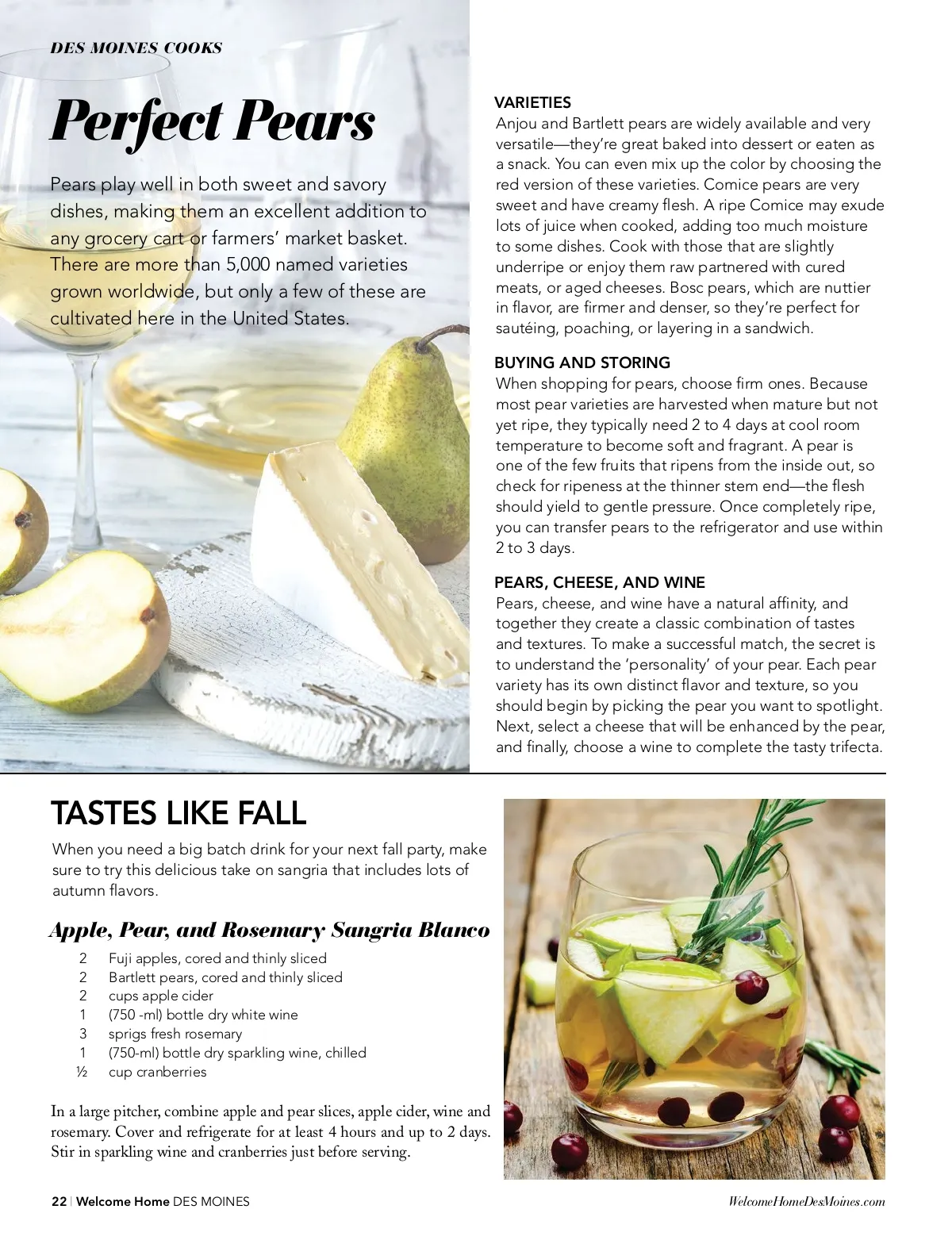 DES MOINES COOKS

Perfect Pears

Pears play well in both sweet and savory dishes, making them an excellent addition to any grocery cart or farmers' market basket. There are more than 5,000 named varieties grown worldwide, but only a few of these are cultivated here in the United States.

VARIETIES
Anjou and Bartlett pears are widely available and very versatile—they're great baked into dessert or eaten as a snack. You can even mix up the color by choosing the red version of these varieties. Comice pears are very sweet and have creamy flesh. A ripe Comice may exude lots of juice when cooked, adding too much moisture to some dishes. Cook with those that are slightly underripe or enjoy them raw partnered with cured meats, or aged cheeses. Bosc pears, which are nuttier in flavor, are firmer and denser, so they're perfect for sautéing, poaching, or layering in a sandwich.

BUYING AND STORING
When shopping for pears, choose firm ones. Because most pear varieties are harvested when mature but not yet ripe, they typically need 2 to 4 days at cool room temperature to become soft and fragrant. A pear is one of the few fruits that ripens from the inside out, so check for ripeness at the thinner stem end—the flesh should yield to gentle pressure. Once completely ripe, you can transfer pears to the refrigerator and use within 2 to 3 days.

PEARS, CHEESE, AND WINE
Pears, cheese, and wine have a natural affinity, and together they create a classic combination of tastes and textures. To make a successful match, the secret is to understand the 'personality' of your pear. Each pear variety has its own distinct flavor and texture, so you should begin by picking the pear you want to spotlight. Next, select a cheese that will be enhanced by the pear, and finally, choose a wine to complete the tasty trifecta.

TASTES LIKE FALL
When you need a big batch drink for your next fall party, make sure to try this delicious take on sangria that includes lots of autumn flavors.

Apple, Pear, and Rosemary Sangria Blanco
2 Fuji apples, cored and thinly sliced
2 Bartlett pears, cored and thinly sliced
2 cups apple cider
1 (750 -ml) bottle dry white wine
3 sprigs fresh rosemary
1 (750-ml) bottle dry sparkling wine, chilled
½ cup cranberries

In a large pitcher, combine apple and pear slices, apple cider, wine and rosemary. Cover and refrigerate for at least 4 hours and up to 2 days. Stir in sparkling wine and cranberries just before serving.

22 | Welcome Home DES MOINES

WelcomeHomeDesMoines.com